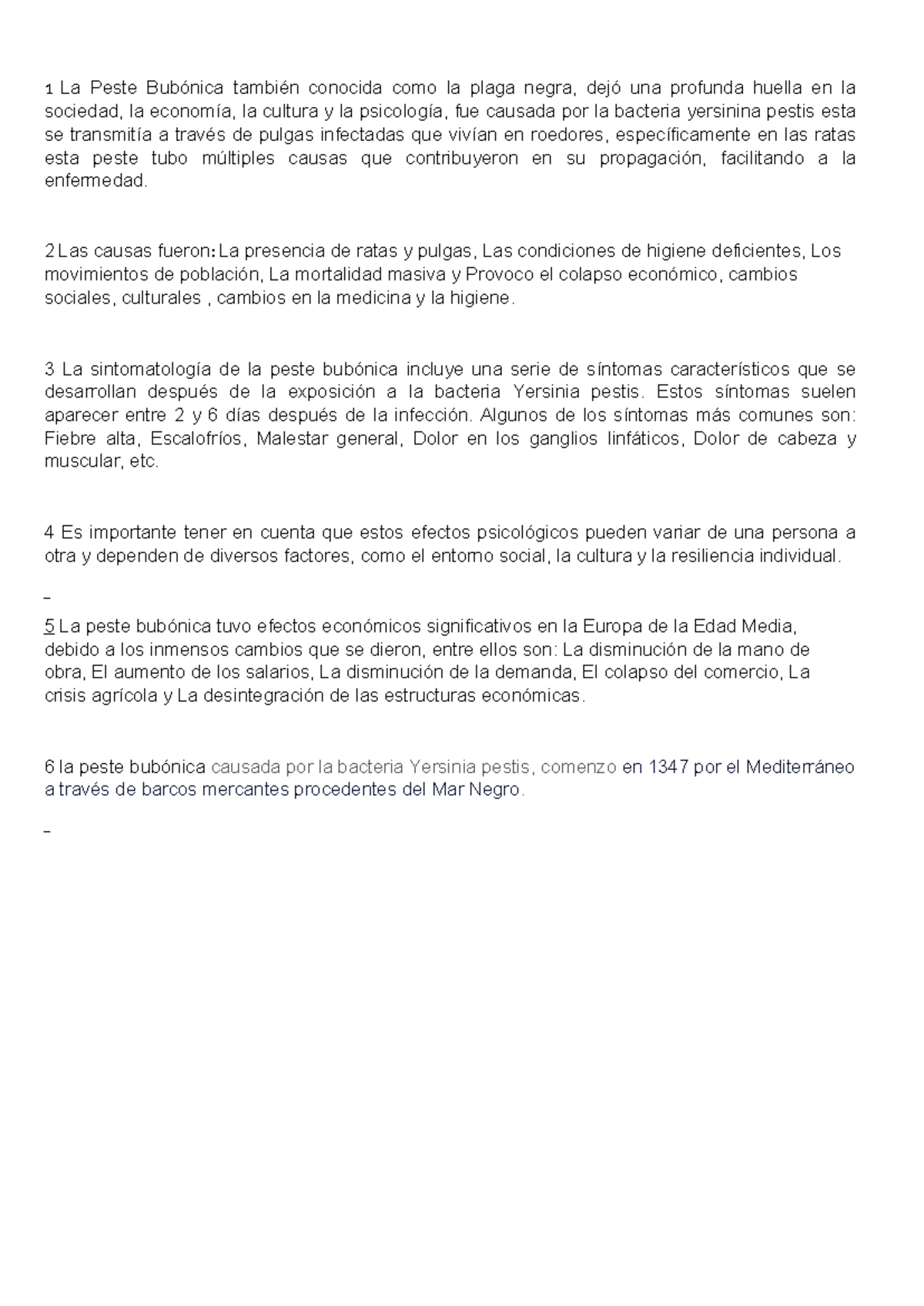 1 La Peste Bubónica también conocida como la plaga negra, dejó una profunda huella en la sociedad, la economía, la cultura y la psicología, fue causada por la bacteria yersinina pestis esta se transmitía a través de pulgas infectadas que vivían en roedores, específicamente en las ratas esta peste tubo múltiples causas que contribuyeron en su propagación, facilitando a la enfermedad.

2 Las causas fueron: La presencia de ratas y pulgas, Las condiciones de higiene deficientes, Los movimientos de población, La mortalidad masiva y Provoco el colapso económico, cambios sociales, culturales , cambios en la medicina y la higiene.

3 La sintomatología de la peste bubónica incluye una serie de síntomas característicos que se desarrollan después de la exposición a la bacteria Yersinia pestis. Estos síntomas suelen aparecer entre 2 y 6 días después de la infección. Algunos de los síntomas más comunes son: Fiebre alta, Escalofríos, Malestar general, Dolor en los ganglios linfáticos, Dolor de cabeza y muscular, etc.

4 Es importante tener en cuenta que estos efectos psicológicos pueden variar de una persona a otra y dependen de diversos factores, como el entorno social, la cultura y la resiliencia individual.

_

5 La peste bubónica tuvo efectos económicos significativos en la Europa de la Edad Media, debido a los inmensos cambios que se dieron, entre ellos son: La disminución de la mano de obra, El aumento de los salarios, La disminución de la demanda, El colapso del comercio, La crisis agrícola y La desintegración de las estructuras económicas.

6 la peste bubónica causada por la bacteria Yersinia pestis, comenzo en 1347 por el Mediterráneo a través de barcos mercantes procedentes del Mar Negro.

_